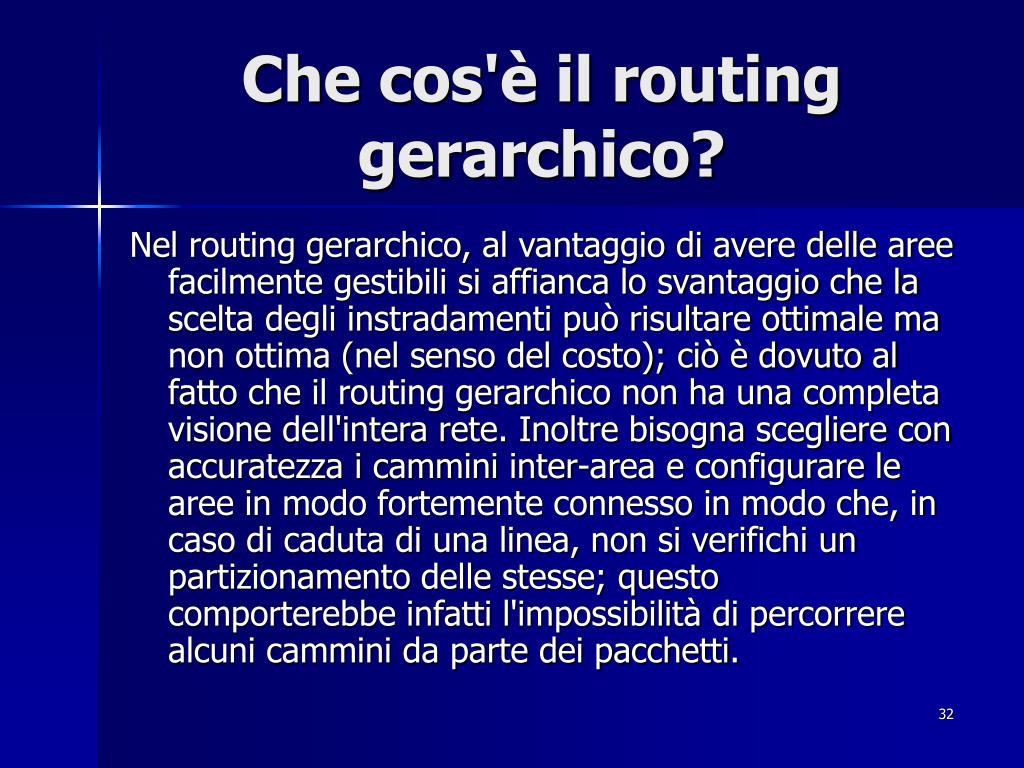 Che cos'è il routing gerarchico?

Nel routing gerarchico, al vantaggio di avere delle aree facilmente gestibili si affianca lo svantaggio che la scelta degli instradamenti può risultare ottimale ma non ottima (nel senso del costo); ciò è dovuto al fatto che il routing gerarchico non ha una completa visione dell'intera rete. Inoltre bisogna scegliere con accuratezza i cammini inter-area e configurare le aree in modo fortemente connesso in modo che, in caso di caduta di una linea, non si verifichi un partizionamento delle stesse; questo comporterebbe infatti l'impossibilità di percorrere alcuni cammini da parte dei pacchetti.

32